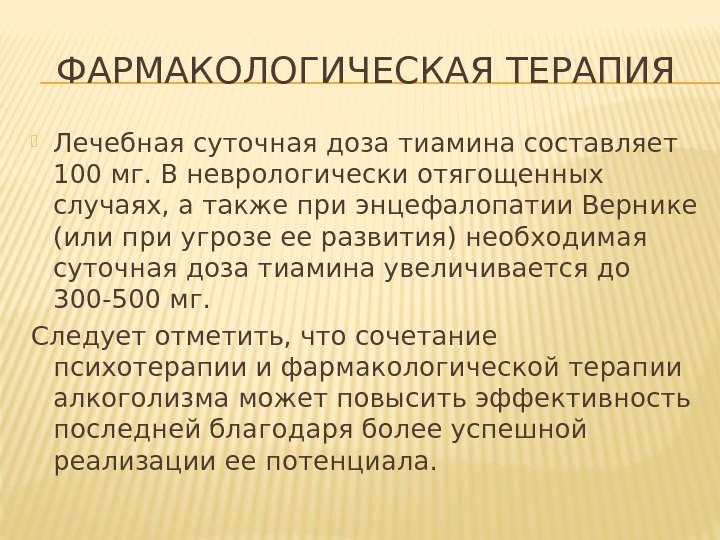 ФАРМАКОЛОГИЧЕСКАЯ ТЕРАПИЯ

Лечебная суточная доза тиамина составляет 100 мг. В неврологически отягощенных случаях, а также при энцефалопатии Вернике (или при угрозе ее развития) необходимая суточная доза тиамина увеличивается до 300-500 мг.

Следует отметить, что сочетание психотерапии и фармакологической терапии алкоголизма может повысить эффективность последней благодаря более успешной реализации ее потенциала.